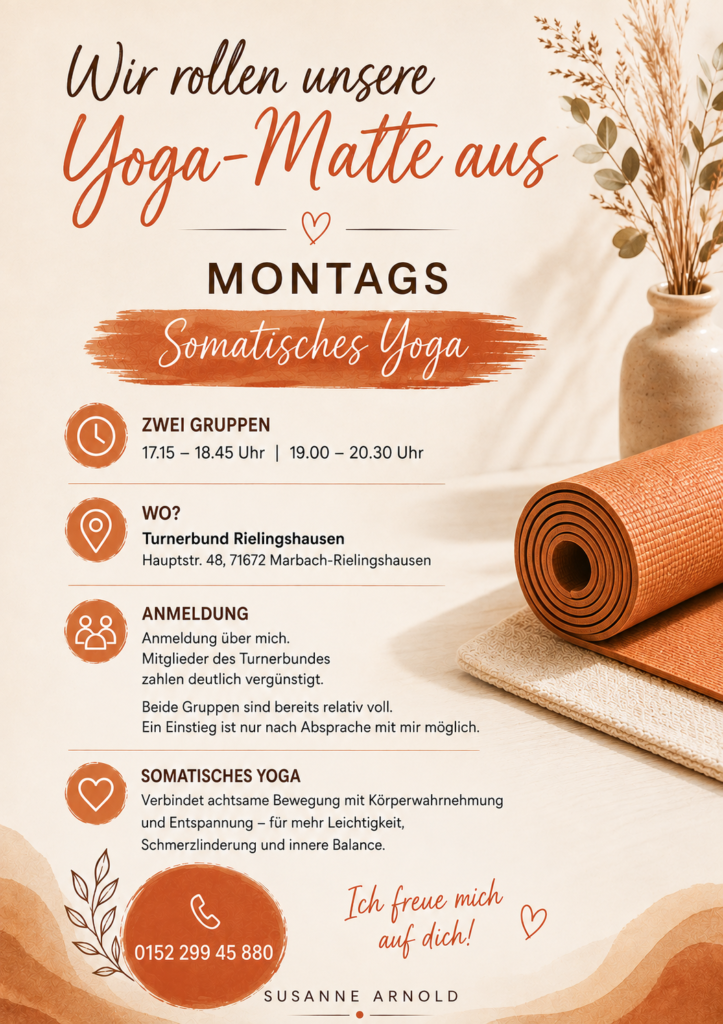 Wir rollen unsere
Yoga-Matte aus

MONTAGS

Somatisches Yoga

ZWEI GRUPPEN
17.15 – 18.45 Uhr | 19.00 – 20.30 Uhr

WO?
Turnerbund Rielingshausen
Hauptstr. 48, 71672 Marbach-Rielingshausen

ANMELDUNG
Anmeldung über mich.
Mitglieder des Turnerbundes zahlen deutlich vergünstigt.

Beide Gruppen sind bereits relativ voll.
Ein Einstieg ist nur nach Absprache mit mir möglich.

SOMATISCHES YOGA
Verbindet achtsame Bewegung mit Körperwahrnehmung und Entspannung – für mehr Leichtigkeit, Schmerzlinderung und innere Balance.

0152 299 45 880

Ich freue mich auf dich!

SUSANNE ARNOLD